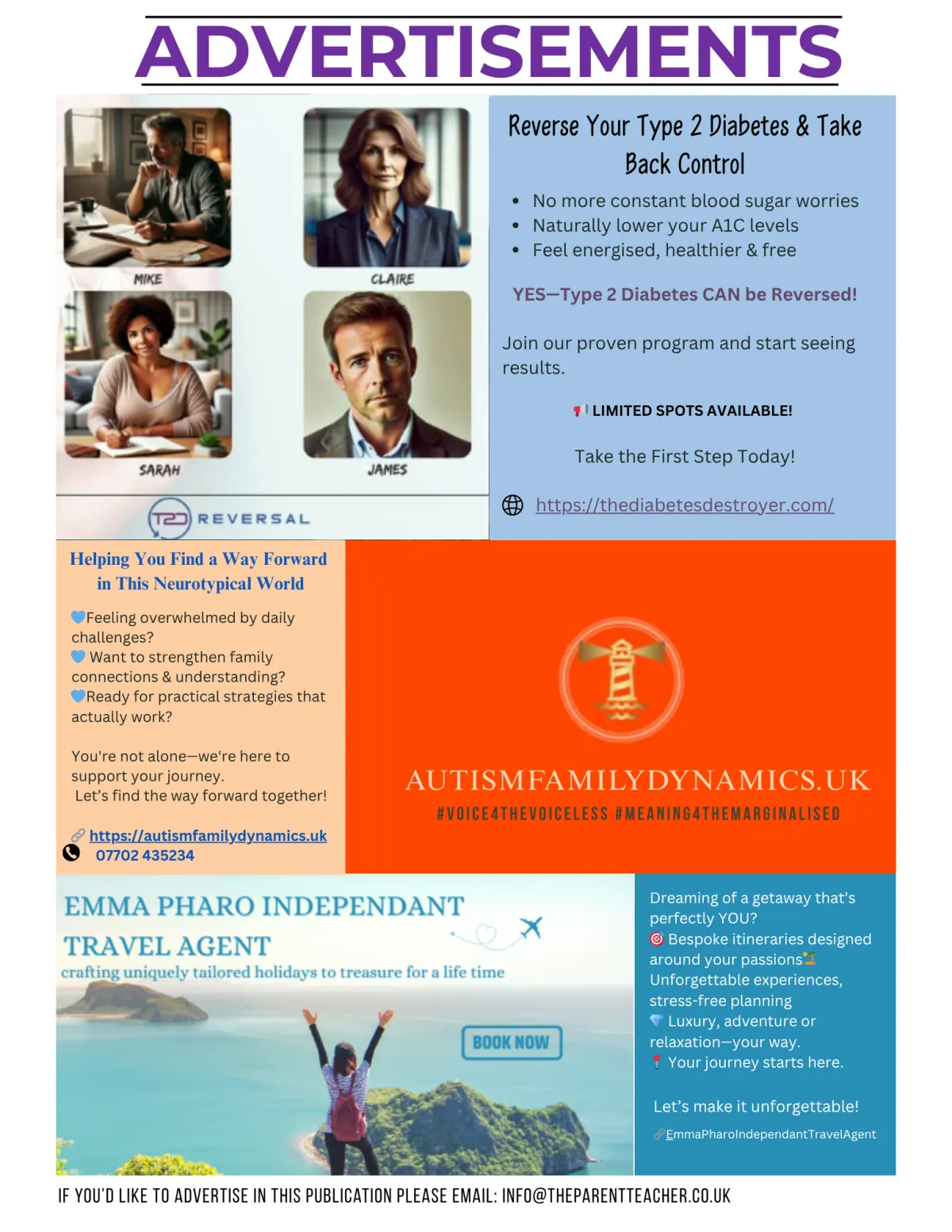 ADVERTISEMENTS

MIKE

CLAIRE

SARAH

JAMES

T2D REVERSAL

Reverse Your Type 2 Diabetes & Take Back Control

- No more constant blood sugar worries
- Naturally lower your A1C levels
- Feel energised, healthier & free

YES—Type 2 Diabetes CAN be Reversed!

Join our proven program and start seeing results.

LIMITED SPOTS AVAILABLE!

Take the First Step Today!

https://thediabetesdestroyer.com/

Helping You Find a Way Forward in This Neurotypical World

Feeling overwhelmed by daily challenges?
Want to strengthen family connections & understanding?
Ready for practical strategies that actually work?

You're not alone—we're here to support your journey.
Let's find the way forward together!

https://autismfamilydynamics.uk
07702 435234

AUTISMFAMILYDYNAMICS.UK
#VOICE4THEVOICELESS #MEANING4THEMARGINALISED

EMMA PHARO INDEPENDANT TRAVEL AGENT
crafting uniquely tailored holidays to treasure for a life time

BOOK NOW

Dreaming of a getaway that's perfectly YOU?
Bespoke itineraries designed around your passions
Unforgettable experiences, stress-free planning
Luxury, adventure or relaxation—your way.
Your journey starts here.

Let's make it unforgettable!

EmmaPharoIndependantTravelAgent

IF YOU'D LIKE TO ADVERTISE IN THIS PUBLICATION PLEASE EMAIL: INFO@THEPARENTTEACHER.CO.UK